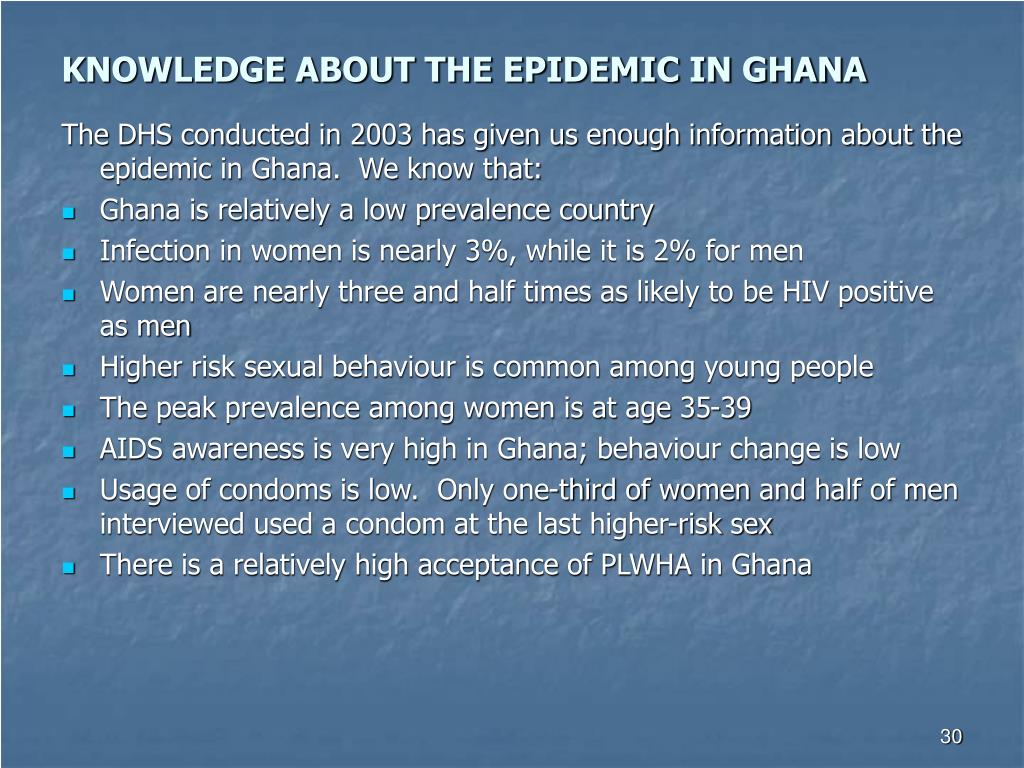 KNOWLEDGE ABOUT THE EPIDEMIC IN GHANA

The DHS conducted in 2003 has given us enough information about the epidemic in Ghana. We know that:

- Ghana is relatively a low prevalence country
- Infection in women is nearly 3%, while it is 2% for men
- Women are nearly three and half times as likely to be HIV positive as men
- Higher risk sexual behaviour is common among young people
- The peak prevalence among women is at age 35-39
- AIDS awareness is very high in Ghana; behaviour change is low
- Usage of condoms is low. Only one-third of women and half of men interviewed used a condom at the last higher-risk sex
- There is a relatively high acceptance of PLWHA in Ghana

30